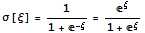 $\sigma[\xi] = \frac{1}{1 + e^{-\xi}} = \frac{e^{\xi}}{1 + e^{\xi}}$